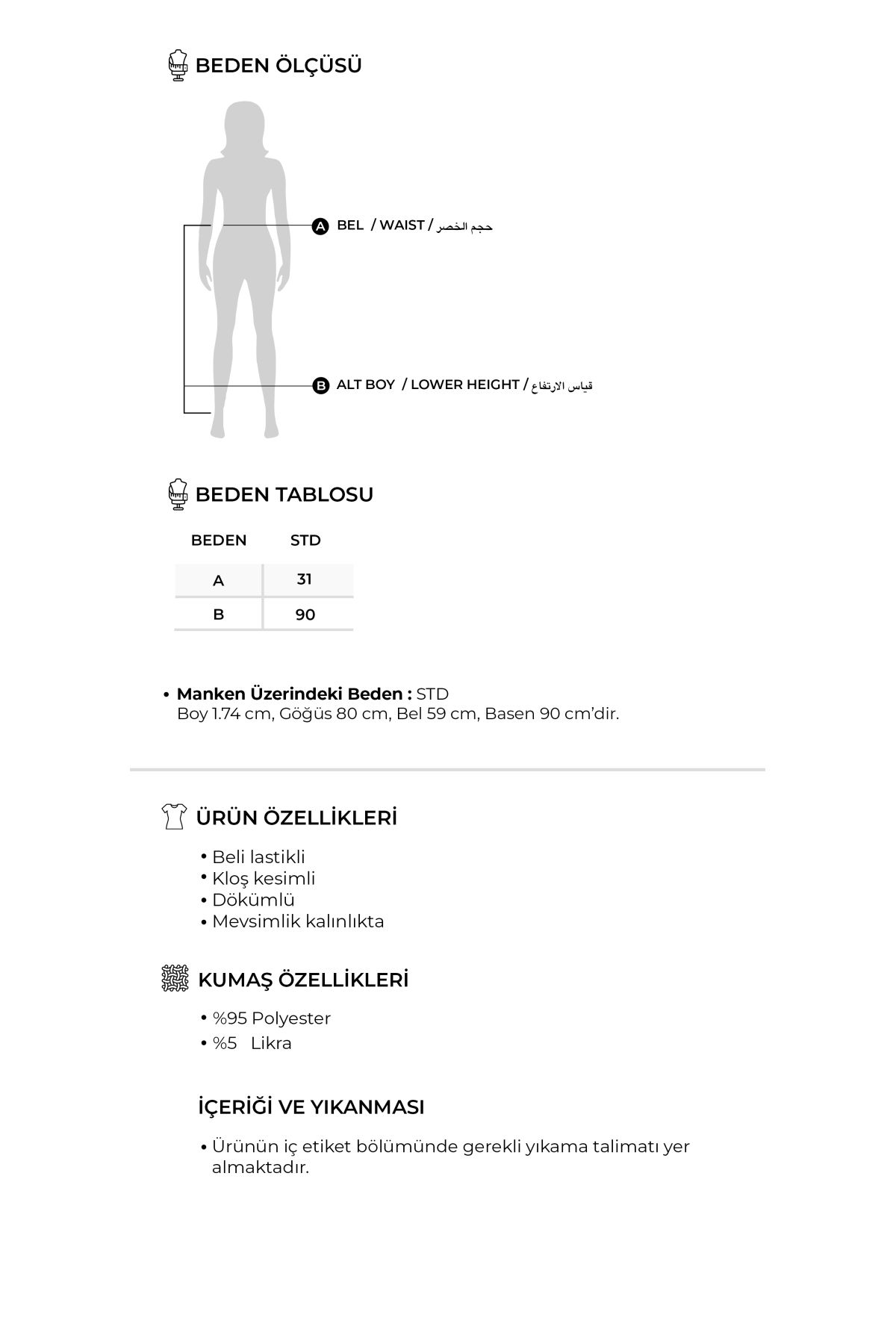 BEDEN ÖLÇÜSÜ

A BEL / WAIST / حجم الخصر

B ALT BOY / LOWER HEIGHT / قياس الارتفاع

BEDEN TABLOSU

| BEDEN | STD |
|---|---|
| A | 31 |
| B | 90 |

• Manken Üzerindeki Beden : STD
Boy 1.74 cm, Göğüs 80 cm, Bel 59 cm, Basen 90 cm'dir.

ÜRÜN ÖZELLİKLERİ

• Beli lastikli
• Kloş kesimli
• Dökümlü
• Mevsimlik kalınlıkta

KUMAŞ ÖZELLİKLERİ

• %95 Polyester
• %5 Likra

İÇERİĞİ VE YIKANMASI

• Ürünün iç etiket bölümünde gerekli yıkama talimatı yer almaktadır.